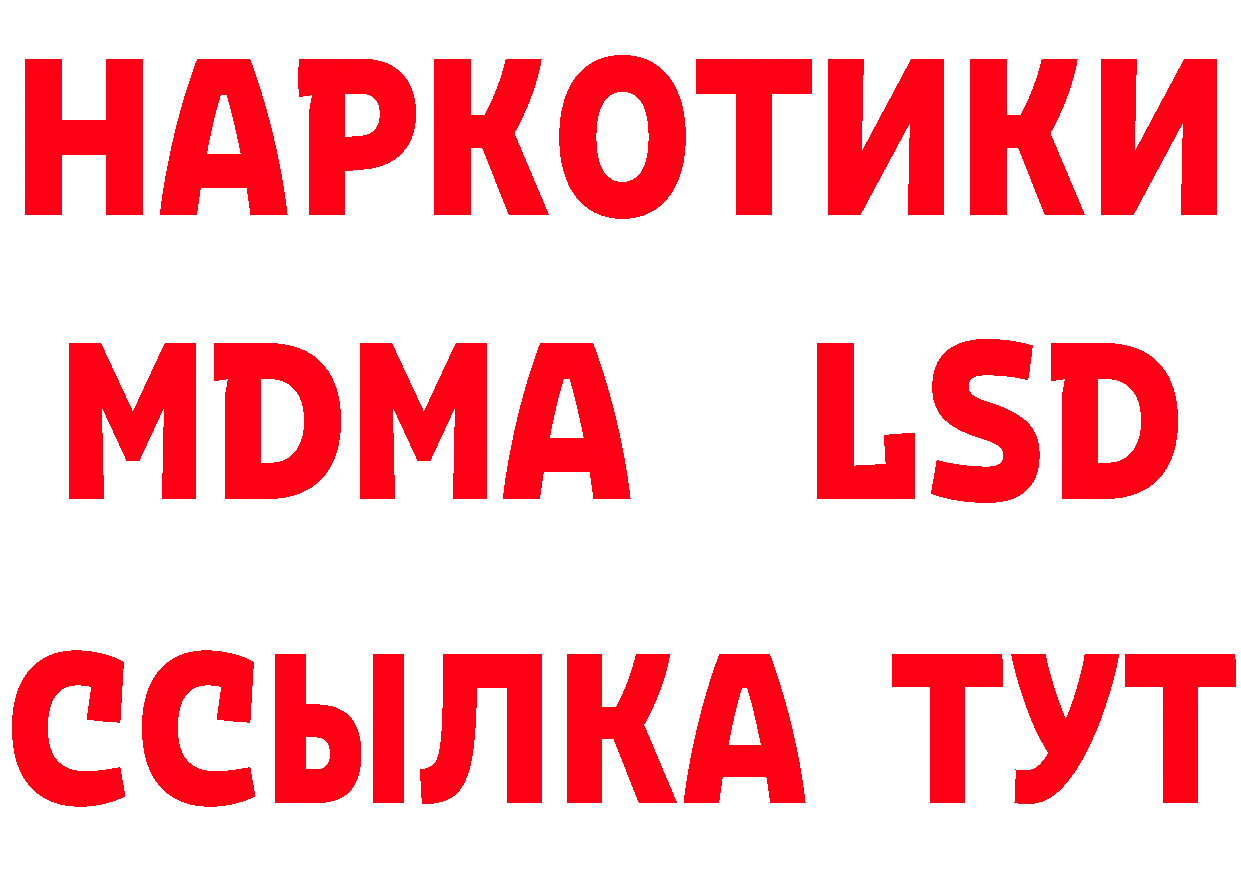 НАРКОТИКИ
MDMA LSD
ССЫЛКА ТУТ